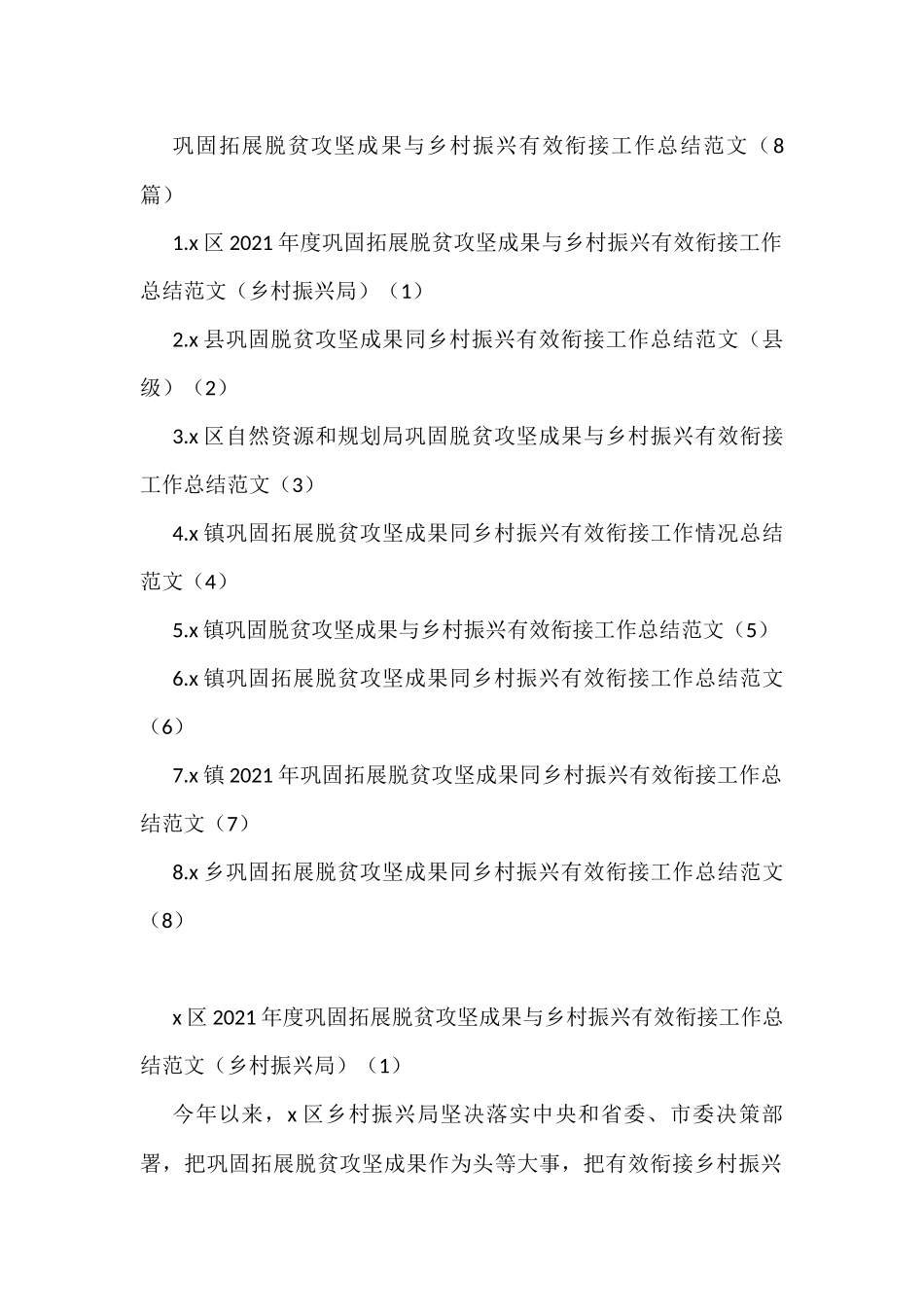 巩固拓展脱贫攻坚成果与乡村振兴有效衔接工作总结范文（8篇）

1.x 区 2021 年度巩固拓展脱贫攻坚成果与乡村振兴有效衔接工作总结范文（乡村振兴局）（1）

2.x 县巩固脱贫攻坚成果同乡村振兴有效衔接工作总结范文（县级）（2）

3.x 区自然资源和规划局巩固脱贫攻坚成果与乡村振兴有效衔接工作总结范文（3）

4.x 镇巩固拓展脱贫攻坚成果同乡村振兴有效衔接工作情况总结范文（4）

5.x 镇巩固脱贫攻坚成果与乡村振兴有效衔接工作总结范文（5）

6.x 镇巩固拓展脱贫攻坚成果同乡村振兴有效衔接工作总结范文（6）

7.x 镇 2021 年巩固拓展脱贫攻坚成果同乡村振兴有效衔接工作总结范文（7）

8.x 乡巩固拓展脱贫攻坚成果同乡村振兴有效衔接工作总结范文（8）

x 区 2021 年度巩固拓展脱贫攻坚成果与乡村振兴有效衔接工作总结范文（乡村振兴局）（1）

今年以来，x 区乡村振兴局坚决落实中央和省委、市委决策部署，把巩固拓展脱贫攻坚成果作为头等大事，把有效衔接乡村振兴